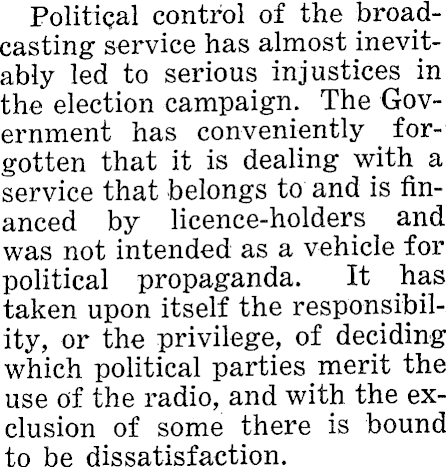 Political control of the broadcasting service has almost inevitably led to serious injustices in the election campaign. The Government has conveniently forgotten that it is dealing with a service that belongs to and is financed by licence-holders and was not intended as a vehicle for political propaganda. It has taken upon itself the responsibility, or the privilege, of deciding which political parties merit the use of the radio, and with the exclusion of some there is bound to be dissatisfaction.